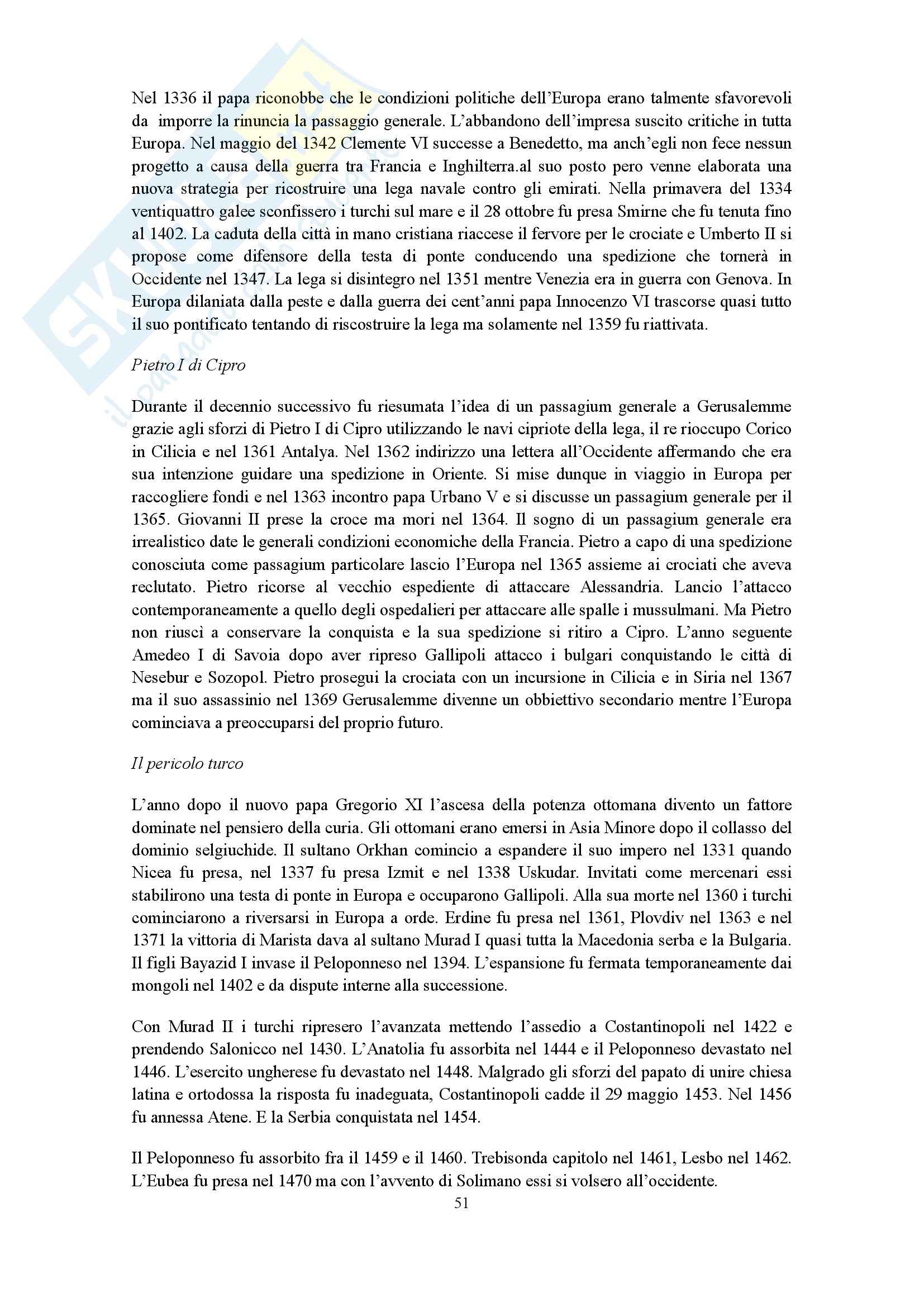 Nel 1336 il papa riconobbe che le condizioni politiche dell'Europa erano talmente sfavorevoli da imporre la rinuncia la passaggio generale. L'abbandono dell'impresa suscito critiche in tutta Europa. Nel maggio del 1342 Clemente VI successe a Benedetto, ma anch'egli non fece nessun progetto a causa della guerra tra Francia e Inghilterra.al suo posto pero venne elaborata una nuova strategia per ricostruire una lega navale contro gli emirati. Nella primavera del 1334 ventiquattro galee sconfissero i turchi sul mare e il 28 ottobre fu presa Smirne che fu tenuta fino al 1402. La caduta della città in mano cristiana riaccese il fervore per le crociate e Umberto II si propose come difensore della testa di ponte conducendo una spedizione che tornerà in Occidente nel 1347. La lega si disintegro nel 1351 mentre Venezia era in guerra con Genova. In Europa dilaniata dalla peste e dalla guerra dei cent'anni papa Innocenzo VI trascorse quasi tutto il suo pontificato tentando di riscostruire la lega ma solamente nel 1359 fu riattivata.

Pietro I di Cipro

Durante il decennio successivo fu riesumata l'idea di un passagium generale a Gerusalemme grazie agli sforzi di Pietro I di Cipro utilizzando le navi cipriote della lega, il re rioccupo Corico in Cilicia e nel 1361 Antalya. Nel 1362 indirizzo una lettera all'Occidente affermando che era sua intenzione guidare una spedizione in Oriente. Si mise dunque in viaggio in Europa per raccogliere fondi e nel 1363 incontro papa Urbano V e si discusse un passagium generale per il 1365. Giovanni II prese la croce ma mori nel 1364. Il sogno di un passagium generale era irrealistico date le generali condizioni economiche della Francia. Pietro a capo di una spedizione conosciuta come passagium particolare lascio l'Europa nel 1365 assieme ai crociati che aveva reclutato. Pietro ricorse al vecchio espediente di attaccare Alessandria. Lancio l'attacco contemporaneamente a quello degli ospedalieri per attaccare alle spalle i mussulmani. Ma Pietro non riuscì a conservare la conquista e la sua spedizione si ritiro a Cipro. L'anno seguente Amedeo I di Savoia dopo aver ripreso Gallipoli attacco i bulgari conquistando le città di Nesebur e Sozopol. Pietro prosegui la crociata con un incursione in Cilicia e in Siria nel 1367 ma il suo assassinio nel 1369 Gerusalemme divenne un obbiettivo secondario mentre l'Europa cominciava a preoccuparsi del proprio futuro.

Il pericolo turco

L'anno dopo il nuovo papa Gregorio XI l'ascesa della potenza ottomana divento un fattore dominate nel pensiero della curia. Gli ottomani erano emersi in Asia Minore dopo il collasso del dominio selgiuchide. Il sultano Orkhan comincio a espandere il suo impero nel 1331 quando Nicea fu presa, nel 1337 fu presa Izmit e nel 1338 Uskudar. Invitati come mercenari essi stabilirono una testa di ponte in Europa e occuparono Gallipoli. Alla sua morte nel 1360 i turchi cominciarono a riversarsi in Europa a orde. Erdine fu presa nel 1361, Plovdiv nel 1363 e nel 1371 la vittoria di Marista dava al sultano Murad I quasi tutta la Macedonia serba e la Bulgaria. Il figli Bayazid I invase il Peloponneso nel 1394. L'espansione fu fermata temporaneamente dai mongoli nel 1402 e da dispute interne alla successione.

Con Murad II i turchi ripresero l'avanzata mettendo l'assedio a Costantinopoli nel 1422 e prendendo Salonicco nel 1430. L'Anatolia fu assorbita nel 1444 e il Peloponneso devastato nel 1446. L'esercito ungherese fu devastato nel 1448. Malgrado gli sforzi del papato di unire chiesa latina e ortodossa la risposta fu inadeguata, Costantinopoli cadde il 29 maggio 1453. Nel 1456 fu annessa Atene. E la Serbia conquistata nel 1454.

Il Peloponneso fu assorbito fra il 1459 e il 1460. Trebisonda capitolo nel 1461, Lesbo nel 1462. L'Eubea fu presa nel 1470 ma con l'avvento di Solimano essi si volsero all'occidente.

51